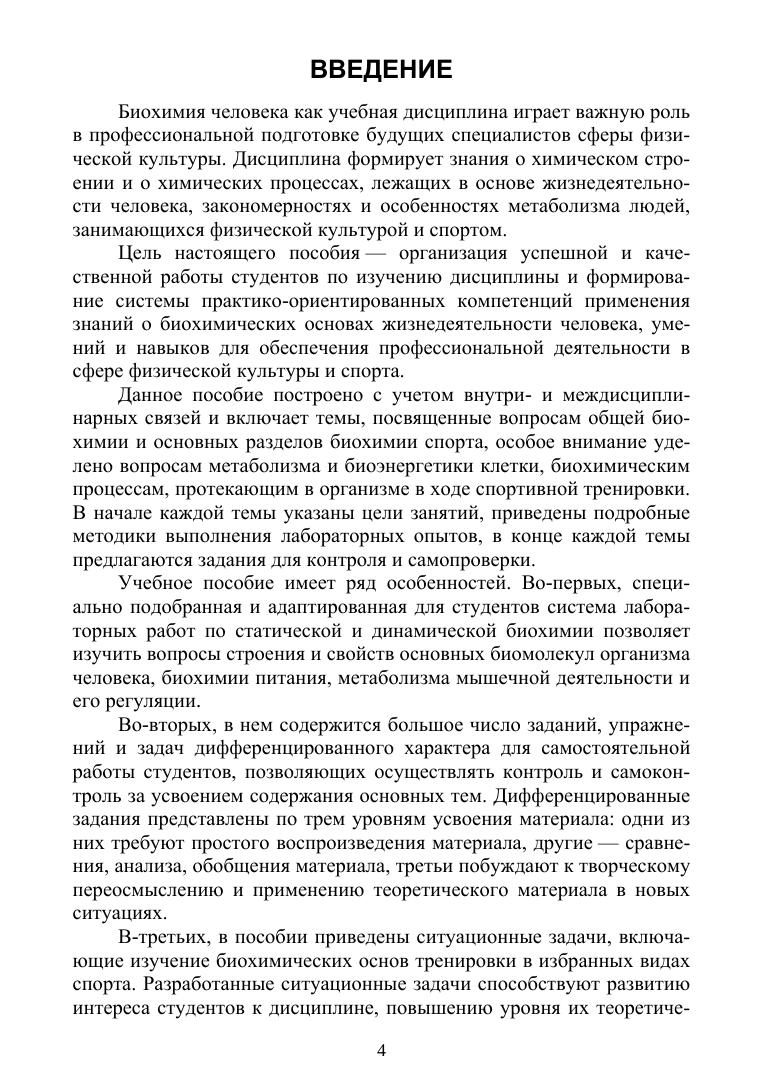 ВВЕДЕНИЕ

Биохимия человека как учебная дисциплина играет важную роль в профессиональной подготовке будущих специалистов сферы физической культуры. Дисциплина формирует знания о химическом строении и о химических процессах, лежащих в основе жизнедеятельности человека, закономерностях и особенностях метаболизма людей, занимающихся физической культурой и спортом.

Цель настоящего пособия — организация успешной и качественной работы студентов по изучению дисциплины и формирование системы практико-ориентированных компетенций применения знаний о биохимических основах жизнедеятельности человека, умений и навыков для обеспечения профессиональной деятельности в сфере физической культуры и спорта.

Данное пособие построено с учетом внутри- и междисциплинарных связей и включает темы, посвященные вопросам общей биохимии и основных разделов биохимии спорта, особое внимание уделено вопросам метаболизма и биоэнергетики клетки, биохимическим процессам, протекающим в организме в ходе спортивной тренировки. В начале каждой темы указаны цели занятий, приведены подробные методики выполнения лабораторных опытов, в конце каждой темы предлагаются задания для контроля и самопроверки.

Учебное пособие имеет ряд особенностей. Во-первых, специально подобранная и адаптированная для студентов система лабораторных работ по статической и динамической биохимии позволяет изучить вопросы строения и свойств основных биомолекул организма человека, биохимии питания, метаболизма мышечной деятельности и его регуляции.

Во-вторых, в нем содержится большое число заданий, упражнений и задач дифференцированного характера для самостоятельной работы студентов, позволяющих осуществлять контроль и самоконтроль за усвоением содержания основных тем. Дифференцированные задания представлены по трем уровням усвоения материала: одни из них требуют простого воспроизведения материала, другие — сравнения, анализа, обобщения материала, третьи побуждают к творческому переосмыслению и применению теоретического материала в новых ситуациях.

В-третьих, в пособии приведены ситуационные задачи, включающие изучение биохимических основ тренировки в избранных видах спорта. Разработанные ситуационные задачи способствуют развитию интереса студентов к дисциплине, повышению уровня их теоретиче-

4